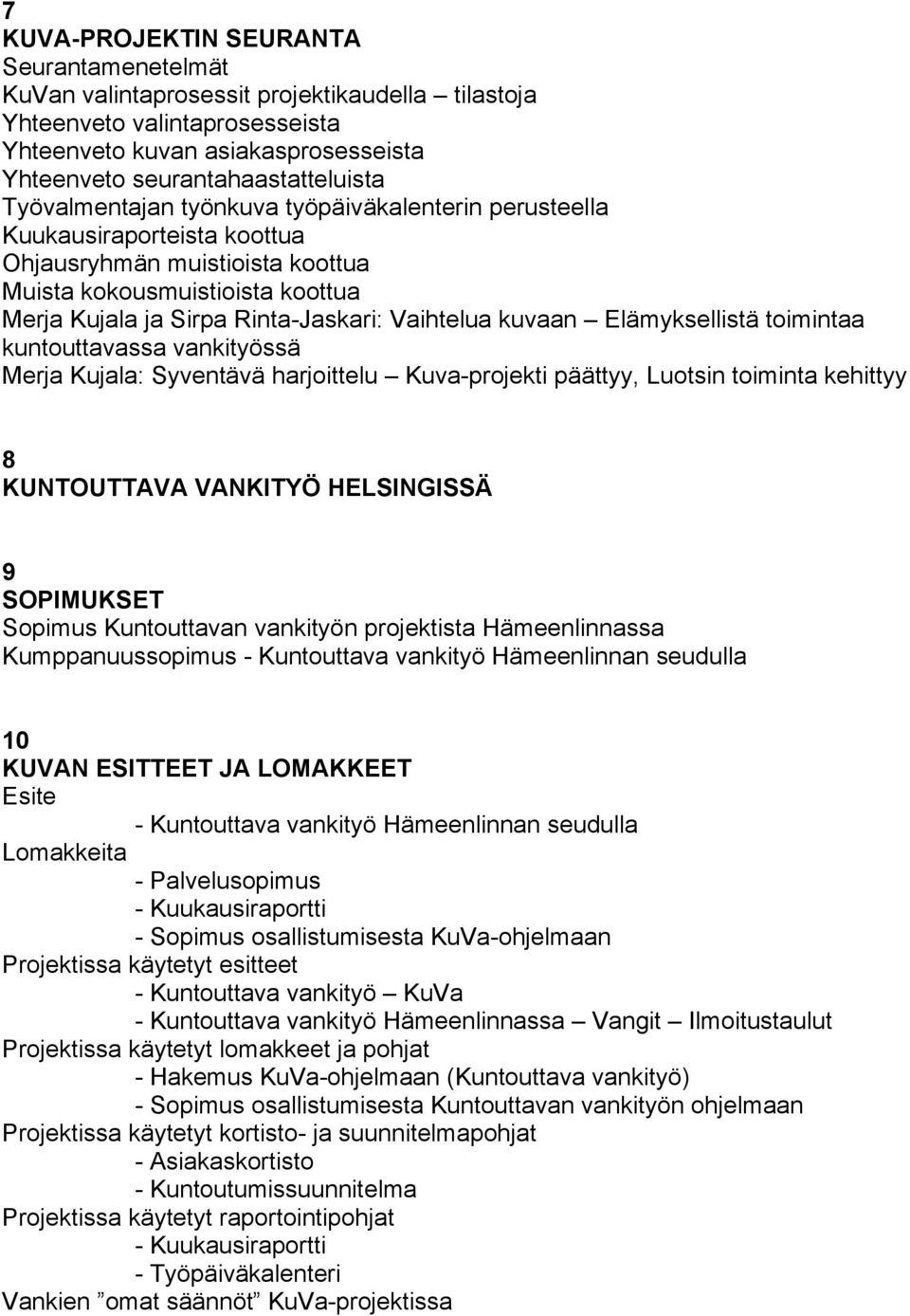 7
KUVA-PROJEKTIN SEURANTA
Seurantamenetelmät
KuVan valintaprosessit projektikaudella – tilastoja
Yhteenveto valintaprosesseista
Yhteenveto kuvan asiakasprosesseista
Yhteenveto seurantahaastatteluista
Työvalmentajan työnkuva työpäiväkalenterin perusteella
Kuukausiraporteista koottua
Ohjausryhmän muistioista koottua
Muista kokousmuistioista koottua
Merja Kujala ja Sirpa Rinta-Jaskari: Vaihtelua kuvaan – Elämyksellistä toimintaa kuntouttavassa vankityössä
Merja Kujala: Syventävä harjoittelu – Kuva-projekti päättyy, Luotsin toiminta kehittyy

8
KUNTOUTTAVA VANKITYÖ HELSINGISSÄ

9
SOPIMUKSET
Sopimus Kuntouttavan vankityön projektista Hämeenlinnassa
Kumppanuussopimus - Kuntouttava vankityö Hämeenlinnan seudulla

10
KUVAN ESITTEET JA LOMAKKEET
Esite
- Kuntouttava vankityö Hämeenlinnan seudulla
Lomakkeita
- Palvelusopimus
- Kuukausiraportti
- Sopimus osallistumisesta KuVa-ohjelmaan
Projektissa käytetyt esitteet
- Kuntouttava vankityö – KuVa
- Kuntouttava vankityö Hämeenlinnassa – Vangit – Ilmoitustaulut
Projektissa käytetyt lomakkeet ja pohjat
- Hakemus KuVa-ohjelmaan (Kuntouttava vankityö)
- Sopimus osallistumisesta Kuntouttavan vankityön ohjelmaan
Projektissa käytetyt kortisto- ja suunnitelmapohjat
- Asiakaskortisto
- Kuntoutumissuunnitelma
Projektissa käytetyt raportointipohjat
- Kuukausiraportti
- Työpäiväkalenteri
Vankien ”omat säännöt” KuVa-projektissa